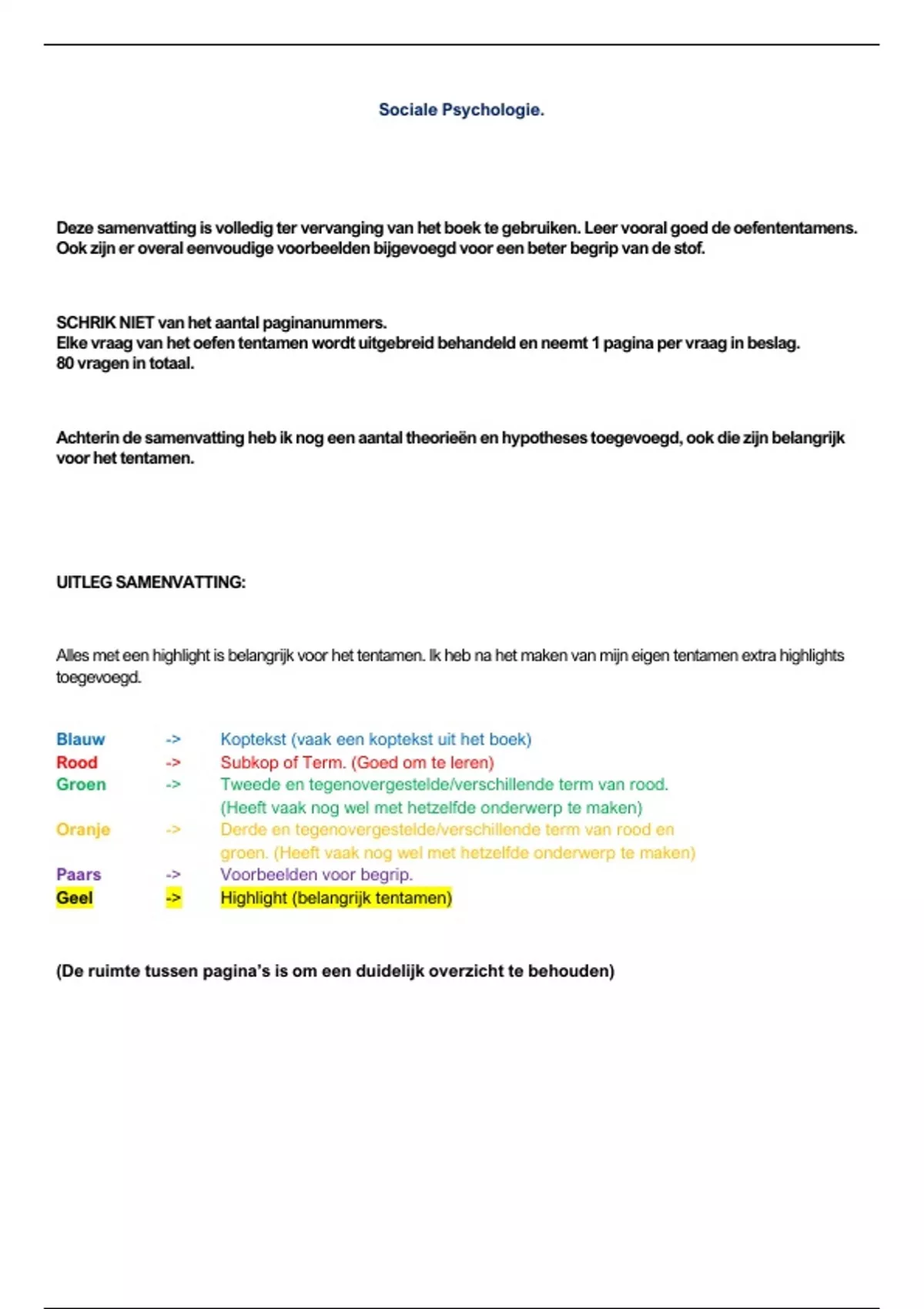 Sociale Psychologie.

Deze samenvatting is volledig ter vervanging van het boek te gebruiken. Leer vooral goed de oefententamens. Ook zijn er overal eenvoudige voorbeelden bijgevoegd voor een beter begrip van de stof.

SCHRIK NIET van het aantal paginanummers.
Elke vraag van het oefen tentamen wordt uitgebreid behandeld en neemt 1 pagina per vraag in beslag.
80 vragen in totaal.

Achterin de samenvatting heb ik nog een aantal theorieën en hypotheses toegevoegd, ook die zijn belangrijk voor het tentamen.

UITLEG SAMENVATTING:

Alles met een highlight is belangrijk voor het tentamen. Ik heb na het maken van mijn eigen tentamen extra highlights toegevoegd.

Blauw -> Koptekst (vaak een koptekst uit het boek)
Rood -> Subkop of Term. (Goed om te leren)
Groen -> Tweede en tegenovergestelde/verschillende term van rood. (Heeft vaak nog wel met hetzelfde onderwerp te maken)
Oranje -> Derde en tegenovergestelde/verschillende term van rood en groen. (Heeft vaak nog wel met hetzelfde onderwerp te maken)
Paars -> Voorbeelden voor begrip.
Geel -> Highlight (belangrijk tentamen)

(De ruimte tussen pagina's is om een duidelijk overzicht te behouden)